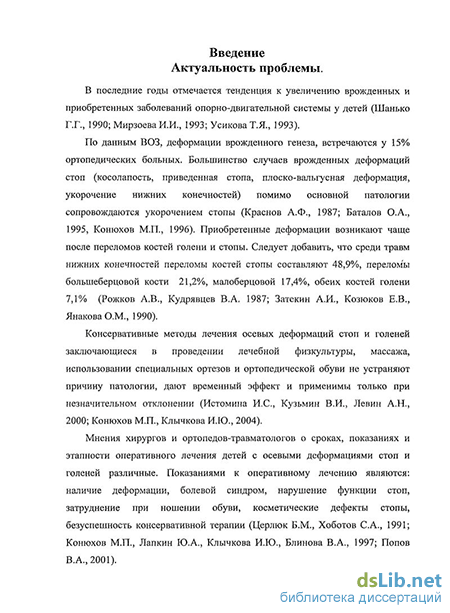 Введение
Актуальность проблемы.

В последние годы отмечается тенденция к увеличению врожденных и приобретенных заболеваний опорно-двигательной системы у детей (Шанько Г.Г., 1990; Мирзоева И.И., 1993; Усикова Т.Я., 1993).

По данным ВОЗ, деформации врожденного генеза, встречаются у 15% ортопедических больных. Большинство случаев врожденных деформаций стоп (косолапость, приведенная стопа, плоско-вальгусная деформация, укорочение нижних конечностей) помимо основной патологии сопровождаются укорочением стопы (Краснов А.Ф., 1987; Баталов О.А., 1995, Конюхов М.П., 1996). Приобретенные деформации возникают чаще после переломов костей голени и стопы. Следует добавить, что среди травм нижних конечностей переломы костей стопы составляют 48,9%, переломы большеберцовой кости 21,2%, малоберцовой 17,4%, обеих костей голени 7,1% (Рожков А.В., Кудрявцев В.А. 1987; Затекин А.И., Козюков Е.В., Янакова О.М., 1990).

Консервативные методы лечения осевых деформаций стоп и голеней заключающиеся в проведении лечебной физкультуры, массажа, использовании специальных ортезов и ортопедической обуви не устраняют причину патологии, дают временный эффект и применимы только при незначительном отклонении (Истомина И.С., Кузьмин В.И., Левин А.Н., 2000; Конюхов М.П., Клычкова И.Ю., 2004).

Мнения хирургов и ортопедов-травматологов о сроках, показаниях и этапности оперативного лечения детей с осевыми деформациями стоп и голеней различные. Показаниями к оперативному лечению являются: наличие деформации, болевой синдром, нарушение функции стоп, затруднение при ношении обуви, косметические дефекты стопы, безуспешность консервативной терапии (Церлюк Б.М., Хоботов С.А., 1991; Конюхов М.П., Лапкин Ю.А., Клычкова И.Ю., Блинова В.А., 1997; Попов В.А., 2001).

dsLib.net
библиотека диссертаций